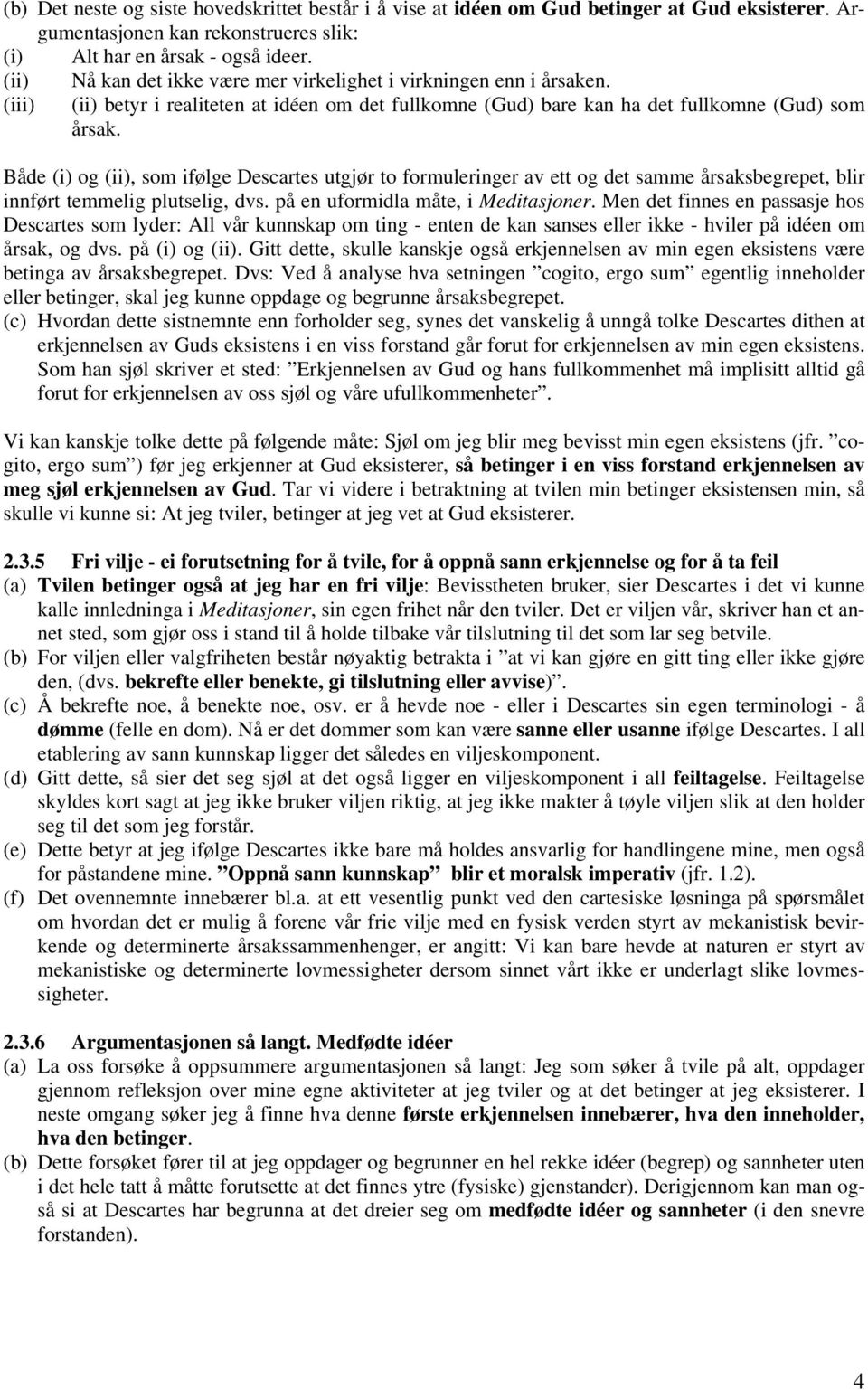 (b) Det neste og siste hovedskrittet består i å vise at idéen om Gud betinger at Gud eksisterer. Argumentasjonen kan rekonstrueres slik:
(i) Alt har en årsak - også ideer.
(ii) Nå kan det ikke være mer virkelighet i virkningen enn i årsaken.
(iii) (ii) betyr i realiteten at idéen om det fullkomne (Gud) bare kan ha det fullkomne (Gud) som årsak.

Både (i) og (ii), som ifølge Descartes utgjør to formuleringer av ett og det samme årsaksbegrepet, blir innført temmelig plutselig, dvs. på en uformidla måte, i Meditasjoner. Men det finnes en passasje hos Descartes som lyder: All vår kunnskap om ting - enten de kan sanses eller ikke - hviler på idéen om årsak, og dvs. på (i) og (ii). Gitt dette, skulle kanskje også erkjennelsen av min egen eksistens være betinga av årsaksbegrepet. Dvs: Ved å analyse hva setningen ”cogito, ergo sum” egentlig inneholder eller betinger, skal jeg kunne oppdage og begrunne årsaksbegrepet.
(c) Hvordan dette sistnemnte enn forholder seg, synes det vanskelig å unngå tolke Descartes dithen at erkjennelsen av Guds eksistens i en viss forstand går forut for erkjennelsen av min egen eksistens. Som han sjøl skriver et sted: ”Erkjennelsen av Gud og hans fullkommenhet må implisitt alltid gå forut for erkjennelsen av oss sjøl og våre ufullkommenheter”.

Vi kan kanskje tolke dette på følgende måte: Sjøl om jeg blir meg bevisst min egen eksistens (jfr. ”cogito, ergo sum”) før jeg erkjenner at Gud eksisterer, så betinger i en viss forstand erkjennelsen av meg sjøl erkjennelsen av Gud. Tar vi videre i betraktning at tvilen min betinger eksistensen min, så skulle vi kunne si: At jeg tviler, betinger at jeg vet at Gud eksisterer.

2.3.5 Fri vilje - ei forutsetning for å tvile, for å oppnå sann erkjennelse og for å ta feil
(a) Tvilen betinger også at jeg har en fri vilje: Bevisstheten bruker, sier Descartes i det vi kunne kalle innledninga i Meditasjoner, sin egen frihet når den tviler. Det er viljen vår, skriver han et annet sted, som gjør oss i stand til å holde tilbake vår tilslutning til det som lar seg betvile.
(b) For viljen eller valgfriheten består nøyaktig betrakta i ”at vi kan gjøre en gitt ting eller ikke gjøre den, (dvs. bekrefte eller benekte, gi tilslutning eller avvise)”.
(c) Å bekrefte noe, å benekte noe, osv. er å hevde noe - eller i Descartes sin egen terminologi - å dømme (felle en dom). Nå er det dommer som kan være sanne eller usanne ifølge Descartes. I all etablering av sann kunnskap ligger det således en viljeskomponent.
(d) Gitt dette, så sier det seg sjøl at det også ligger en viljeskomponent i all feiltagelse. Feiltagelse skyldes kort sagt at jeg ikke bruker viljen riktig, at jeg ikke makter å tøyle viljen slik at den holder seg til det som jeg forstår.
(e) Dette betyr at jeg ifølge Descartes ikke bare må holdes ansvarlig for handlingene mine, men også for påstandene mine. ”Oppnå sann kunnskap” blir et moralsk imperativ (jfr. 1.2).
(f) Det ovennemnte innebærer bl.a. at ett vesentlig punkt ved den cartesiske løsninga på spørsmålet om hvordan det er mulig å forene vår frie vilje med en fysisk verden styrt av mekanistisk bevirkende og determinerte årsakssammenhenger, er angitt: Vi kan bare hevde at naturen er styrt av mekanistiske og determinerte lovmessigheter dersom sinnet vårt ikke er underlagt slike lovmessigheter.

2.3.6 Argumentasjonen så langt. Medfødte idéer
(a) La oss forsøke å oppsummere argumentasjonen så langt: Jeg som søker å tvile på alt, oppdager gjennom refleksjon over mine egne aktiviteter at jeg tviler og at det betinger at jeg eksisterer. I neste omgang søker jeg å finne hva denne første erkjennelsen innebærer, hva den inneholder, hva den betinger.
(b) Dette forsøket fører til at jeg oppdager og begrunner en hel rekke idéer (begrep) og sannheter uten i det hele tatt å måtte forutsette at det finnes ytre (fysiske) gjenstander). Derigjennom kan man også si at Descartes har begrunna at det dreier seg om medfødte idéer og sannheter (i den snevre forstanden).

4